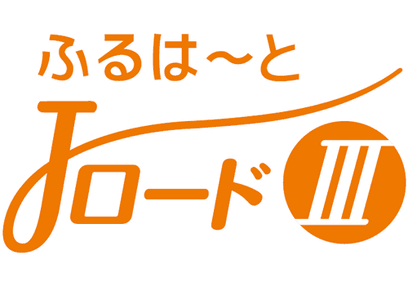 ふるは～と
Jロード Ⅲ